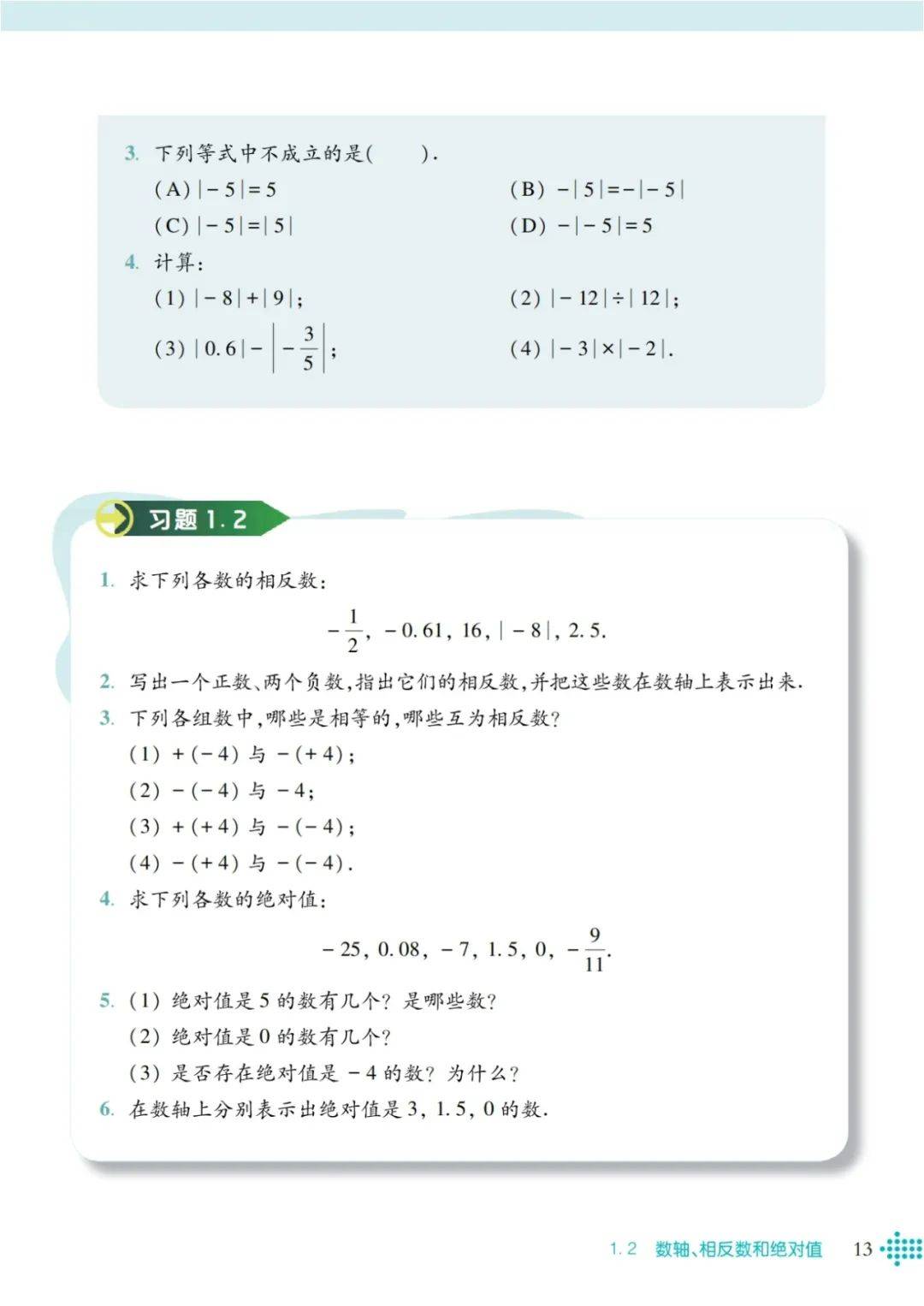 3. 下列等式中不成立的是(　　).

(A) $|-5|=5$

(B) $-|5|=-|-5|$

(C) $|-5|=|5|$

(D) $-|-5|=5$

4. 计算:

(1) $|-8|+|9|$;

(2) $|-12|\div|12|$;

(3) $|0.6|-\left|-\frac{3}{5}\right|$;

(4) $|-3|\times|-2|$.

习题 1.2

1. 求下列各数的相反数:

$-\frac{1}{2}$, $-0.61$, $16$, $|-8|$, $2.5$.

2. 写出一个正数、两个负数,指出它们的相反数,并把这些数在数轴上表示出来.

3. 下列各组数中,哪些是相等的,哪些互为相反数?

(1) $+(-4)$ 与 $-(+4)$;

(2) $-(-4)$ 与 $-4$;

(3) $+(+4)$ 与 $-(-4)$;

(4) $-(+4)$ 与 $-(-4)$.

4. 求下列各数的绝对值:

$-25$, $0.08$, $-7$, $1.5$, $0$, $-\frac{9}{11}$.

5. (1) 绝对值是 5 的数有几个? 是哪些数?

(2) 绝对值是 0 的数有几个?

(3) 是否存在绝对值是 $-4$ 的数? 为什么?

6. 在数轴上分别表示出绝对值是 3, 1.5, 0 的数.

1.2 数轴、相反数和绝对值 13